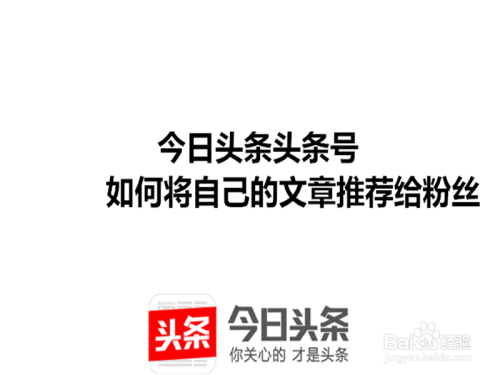 今日头条头条号
如何将自己的文章推荐给粉丝

头条

今日头条
你关心的 才是头条

Baidu经验
jingyan.baidu.com